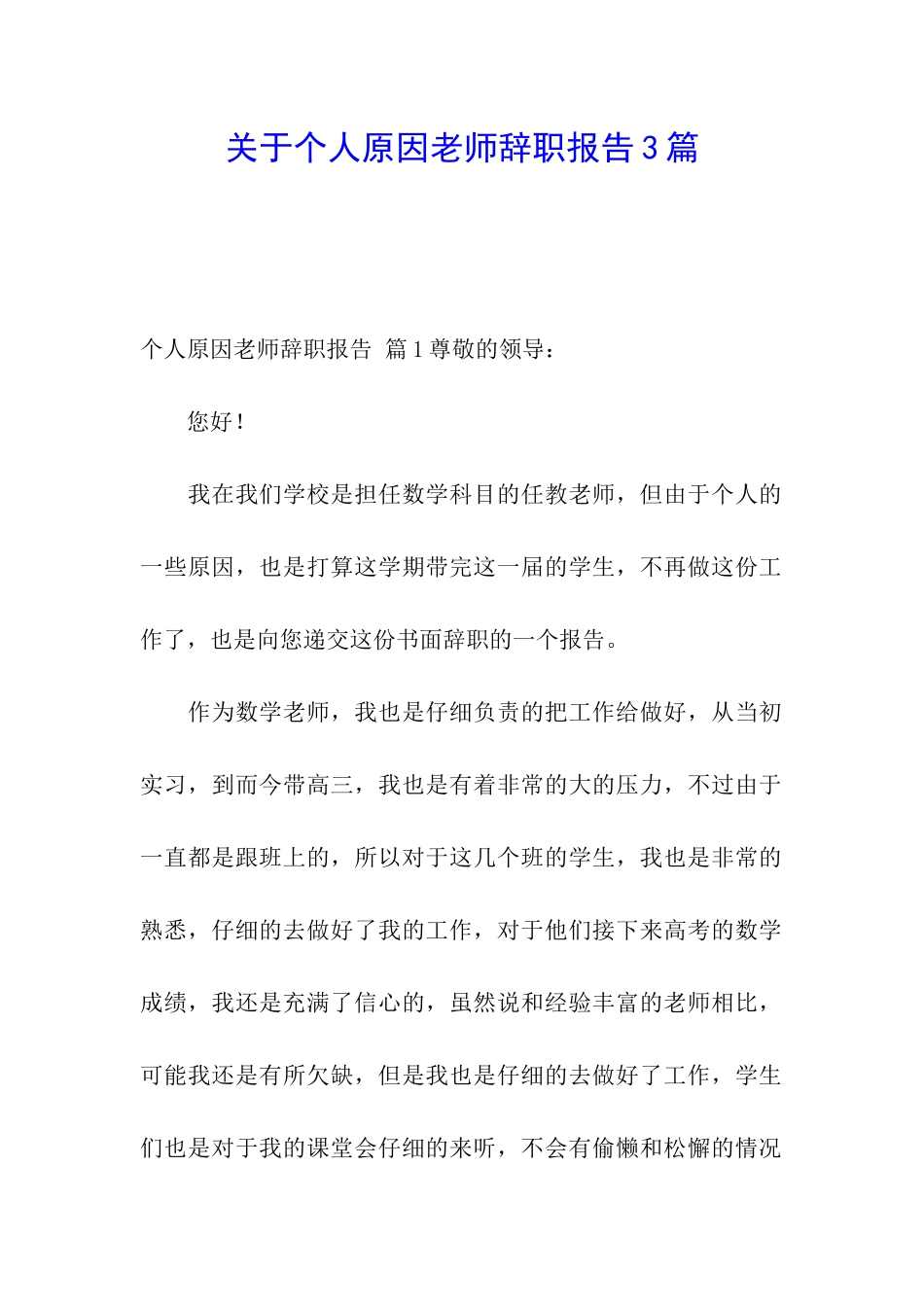 关于个人原因老师辞职报告3篇

个人原因老师辞职报告 篇1尊敬的领导：

您好！

我在我们学校是担任数学科目的任教老师，但由于个人的一些原因，也是打算这学期带完这一届的学生，不再做这份工作了，也是向您递交这份书面辞职的一个报告。

作为数学老师，我也是仔细负责的把工作给做好，从当初实习，到而今带高三，我也是有着非常的大的压力，不过由于一直都是跟班上的，所以对于这几个班的学生，我也是非常的熟悉，仔细的去做好了我的工作，对于他们接下来高考的数学成绩，我还是充满了信心的，虽然说和经验丰富的老师相比，可能我还是有所欠缺，但是我也是仔细的去做好了工作，学生们也是对于我的课堂会仔细的来听，不会有偷懒和松懈的情况